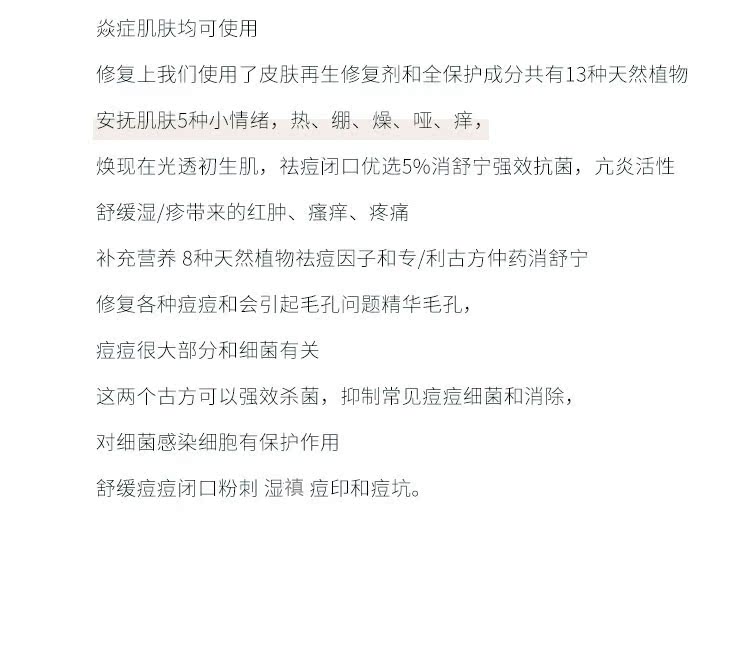 焱症肌肤均可使用

修复上我们使用了皮肤再生修复剂和全保护成分共有13种天然植物

安抚肌肤5种小情绪，热、绷、燥、哑、痒，

焕现在光透初生肌，祛痘闭口优选5%消舒宁强效抗菌，亢炎活性

舒缓湿/疹带来的红肿、瘙痒、疼痛

补充营养 8种天然植物祛痘因子和专/利古方仲药消舒宁

修复各种痘痘和会引起毛孔问题精华毛孔，

痘痘很大部分和细菌有关

这两个古方可以强效杀菌，抑制常见痘痘细菌和消除，

对细菌感染细胞有保护作用

舒缓痘痘闭口粉刺 湿禛 痘印和痘坑。